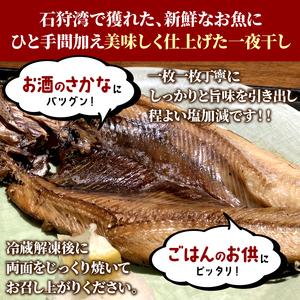 石狩湾で獲れた、新鮮なお魚に
ひと手間加え美味しく仕上げた一夜干し

お酒のさかなに
バツグン！

一枚一枚丁寧に
しっかりと旨味を引き出し
程よい塩加減です！！

冷蔵解凍後に
両面をじっくり焼いて
お召し上がりください。

ごはんのお供に
ピッタリ！